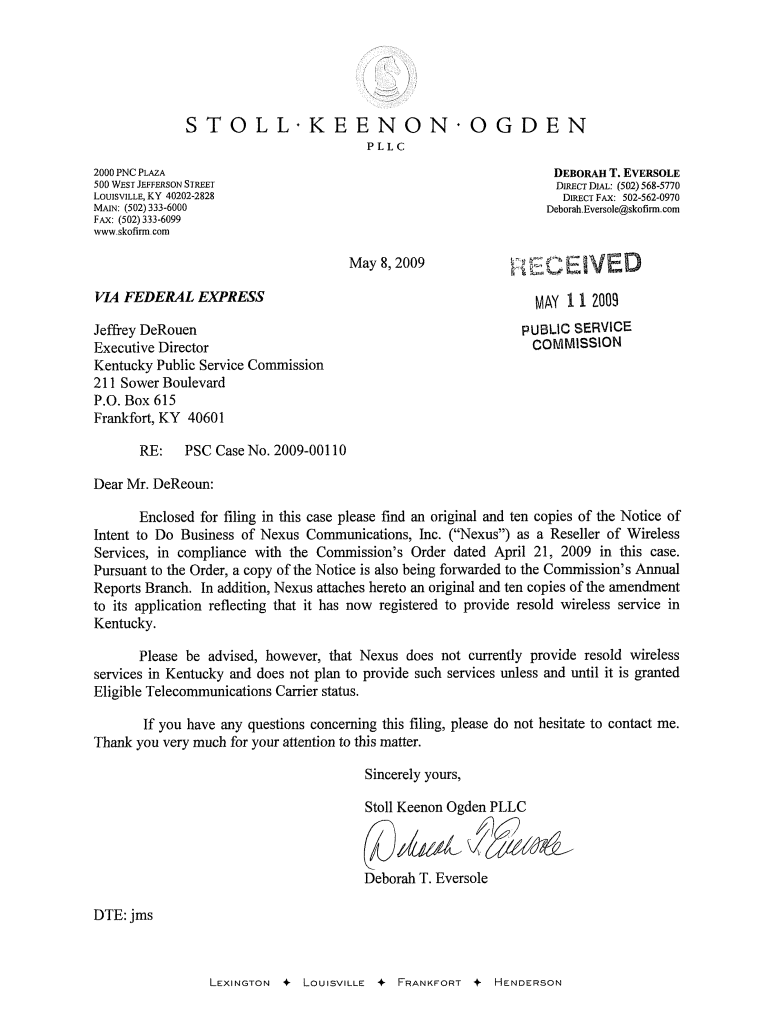 STOLL·KEENON·OGDEN
PLLC

2000 PNC PLAZA
500 WEST JEFFERSON STREET
LOUISVILLE, KY 40202-2828
MAIN: (502) 333-6000
FAX: (502) 333-6099
www.skofirm.com

DEBORAH T. EVERSOLE
DIRECT DIAL: (502) 568-5770
DIRECT FAX: 502-562-0970
Deborah.Eversole@skofirm.com

May 8, 2009

RECEIVED
MAY 11 2009
PUBLIC SERVICE COMMISSION

VIA FEDERAL EXPRESS

Jeffrey DeRouen
Executive Director
Kentucky Public Service Commission
211 Sower Boulevard
P.O. Box 615
Frankfort, KY 40601

RE: PSC Case No. 2009-00110

Dear Mr. DeReoun:

Enclosed for filing in this case please find an original and ten copies of the Notice of Intent to Do Business of Nexus Communications, Inc. ("Nexus") as a Reseller of Wireless Services, in compliance with the Commission's Order dated April 21, 2009 in this case. Pursuant to the Order, a copy of the Notice is also being forwarded to the Commission's Annual Reports Branch. In addition, Nexus attaches hereto an original and ten copies of the amendment to its application reflecting that it has now registered to provide resold wireless service in Kentucky.

Please be advised, however, that Nexus does not currently provide resold wireless services in Kentucky and does not plan to provide such services unless and until it is granted Eligible Telecommunications Carrier status.

If you have any questions concerning this filing, please do not hesitate to contact me. Thank you very much for your attention to this matter.

Sincerely yours,

Stoll Keenon Ogden PLLC

Deborah T. Eversole

Deborah T. Eversole

DTE: jms

LEXINGTON ✦ LOUISVILLE ✦ FRANKFORT ✦ HENDERSON